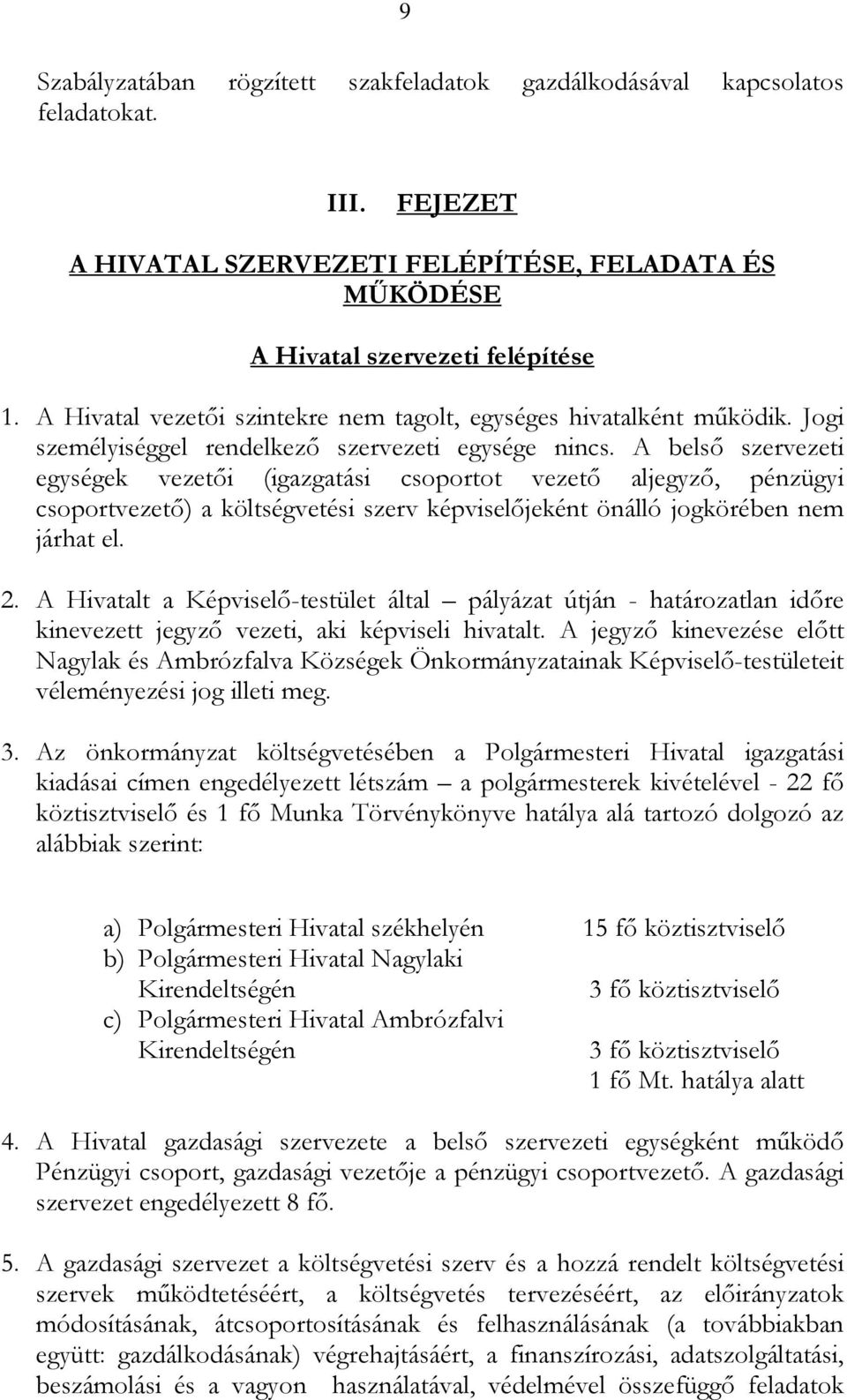 9

Szabályzatában rögzített szakfeladatok gazdálkodásával kapcsolatos feladatokat.

III. FEJEZET

A HIVATAL SZERVEZETI FELÉPÍTÉSE, FELADATA ÉS MŰKÖDÉSE

A Hivatal szervezeti felépítése

1. A Hivatal vezetői szintekre nem tagolt, egységes hivatalként működik. Jogi személyiséggel rendelkező szervezeti egysége nincs. A belső szervezeti egységek vezetői (igazgatási csoportot vezető aljegyző, pénzügyi csoportvezető) a költségvetési szerv képviselőjeként önálló jogkörében nem járhat el.

2. A Hivatalt a Képviselő-testület által – pályázat útján - határozatlan időre kinevezett jegyző vezeti, aki képviseli hivatalt. A jegyző kinevezése előtt Nagylak és Ambrózfalva Községek Önkormányzatainak Képviselő-testületeit véleményezési jog illeti meg.

3. Az önkormányzat költségvetésében a Polgármesteri Hivatal igazgatási kiadásai címen engedélyezett létszám – a polgármesterek kivételével - 22 fő köztisztviselő és 1 fő Munka Törvénykönyve hatálya alá tartozó dolgozó az alábbiak szerint:

a) Polgármesteri Hivatal székhelyén 15 fő köztisztviselő
b) Polgármesteri Hivatal Nagylaki Kirendeltségén 3 fő köztisztviselő
c) Polgármesteri Hivatal Ambrózfalvi Kirendeltségén 3 fő köztisztviselő
1 fő Mt. hatálya alatt

4. A Hivatal gazdasági szervezete a belső szervezeti egységként működő Pénzügyi csoport, gazdasági vezetője a pénzügyi csoportvezető. A gazdasági szervezet engedélyezett 8 fő.

5. A gazdasági szervezet a költségvetési szerv és a hozzá rendelt költségvetési szervek működtetéséért, a költségvetés tervezéséért, az előirányzatok módosításának, átcsoportosításának és felhasználásának (a továbbiakban együtt: gazdálkodásának) végrehajtásáért, a finanszírozási, adatszolgáltatási, beszámolási és a vagyon használatával, védelmével összefüggő feladatok